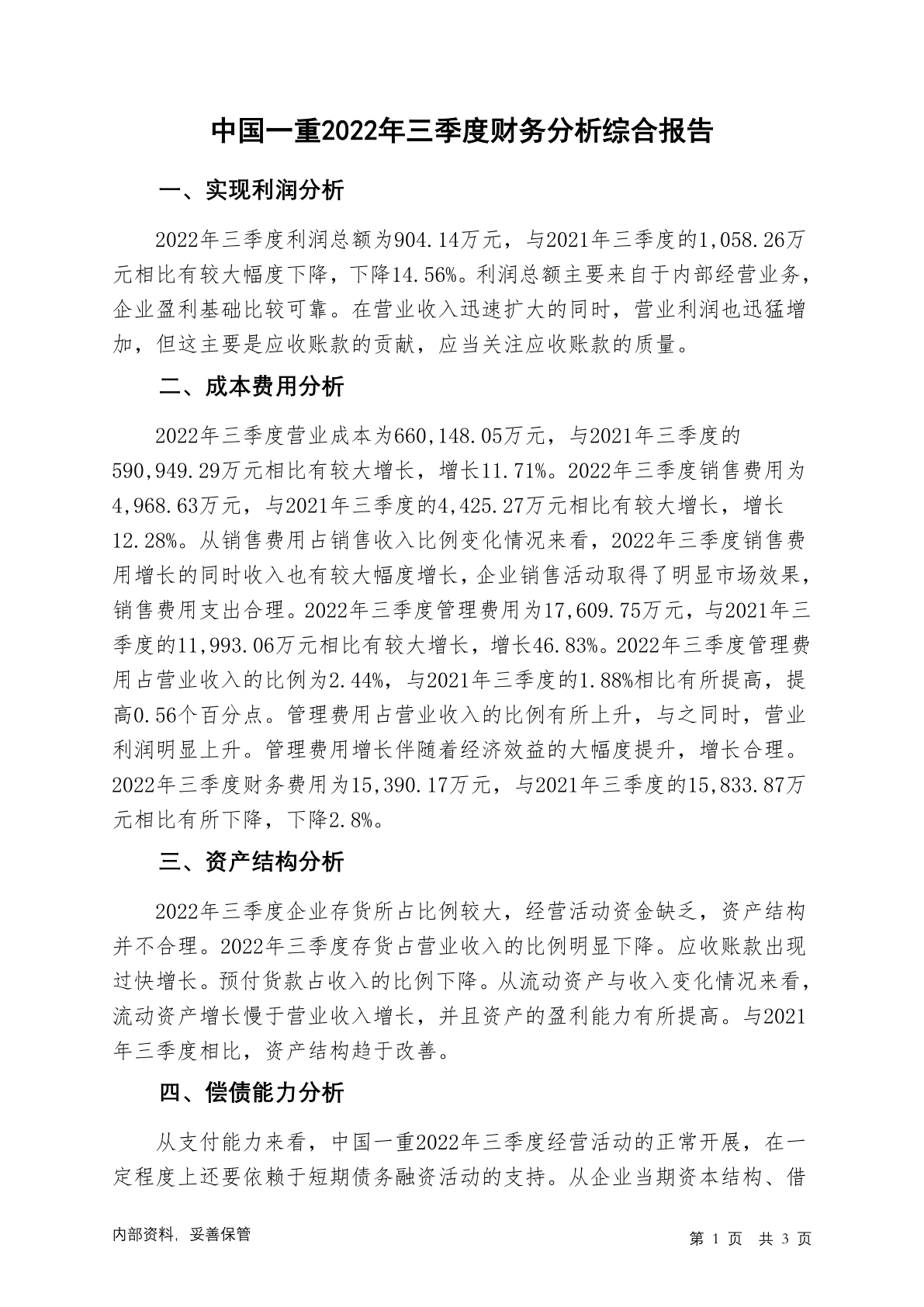 中国一重2022年三季度财务分析综合报告

一、实现利润分析

2022年三季度利润总额为904.14万元，与2021年三季度的1,058.26万元相比有较大幅度下降，下降14.56%。利润总额主要来自于内部经营业务，企业盈利基础比较可靠。在营业收入迅速扩大的同时，营业利润也迅猛增加，但这主要是应收账款的贡献，应当关注应收账款的质量。

二、成本费用分析

2022年三季度营业成本为660,148.05万元，与2021年三季度的590,949.29万元相比有较大增长，增长11.71%。2022年三季度销售费用为4,968.63万元，与2021年三季度的4,425.27万元相比有较大增长，增长12.28%。从销售费用占销售收入比例变化情况来看，2022年三季度销售费用增长的同时收入也有较大幅度增长，企业销售活动取得了明显市场效果，销售费用支出合理。2022年三季度管理费用为17,609.75万元，与2021年三季度的11,993.06万元相比有较大增长，增长46.83%。2022年三季度管理费用占营业收入的比例为2.44%，与2021年三季度的1.88%相比有所提高，提高0.56个百分点。管理费用占营业收入的比例有所上升，与之同时，营业利润明显上升。管理费用增长伴随着经济效益的大幅度提升，增长合理。2022年三季度财务费用为15,390.17万元，与2021年三季度的15,833.87万元相比有所下降，下降2.8%。

三、资产结构分析

2022年三季度企业存货所占比例较大，经营活动资金缺乏，资产结构并不合理。2022年三季度存货占营业收入的比例明显下降。应收账款出现过快增长。预付货款占收入的比例下降。从流动资产与收入变化情况来看，流动资产增长慢于营业收入增长，并且资产的盈利能力有所提高。与2021年三季度相比，资产结构趋于改善。

四、偿债能力分析

从支付能力来看，中国一重2022年三季度经营活动的正常开展，在一定程度上还要依赖于短期债务融资活动的支持。从企业当期资本结构、借

内部资料，妥善保管

第 1 页 共 3 页